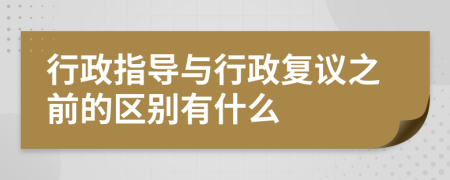 行政指导与行政复议之前的区别有什么